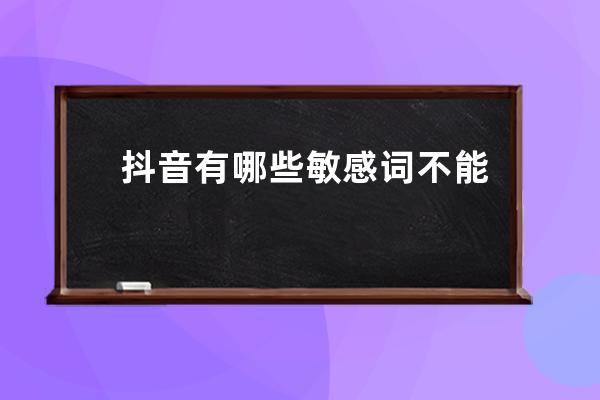 抖音有哪些敏感词不能